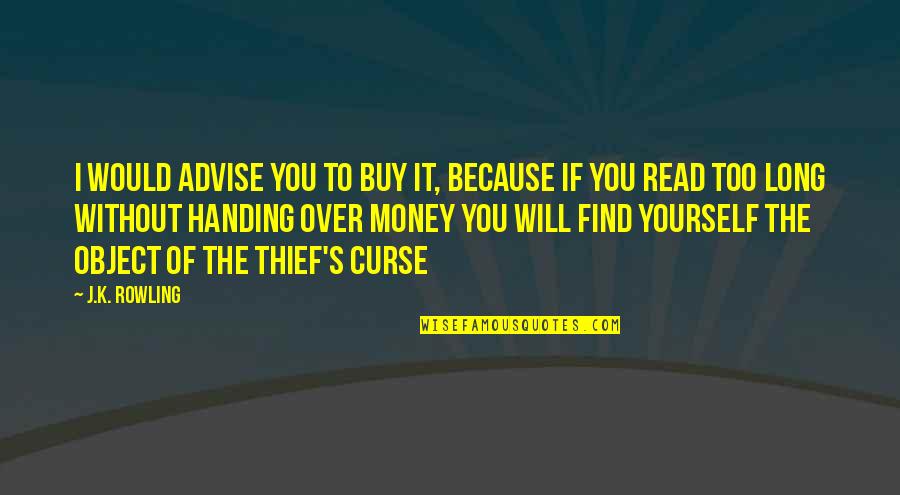 I WOULD ADVISE YOU TO BUY IT, BECAUSE IF YOU READ TOO LONG WITHOUT HANDING OVER MONEY YOU WILL FIND YOURSELF THE OBJECT OF THE THIEF'S CURSE

— J.K. ROWLING

WISEFAMOUSQUOTES.COM